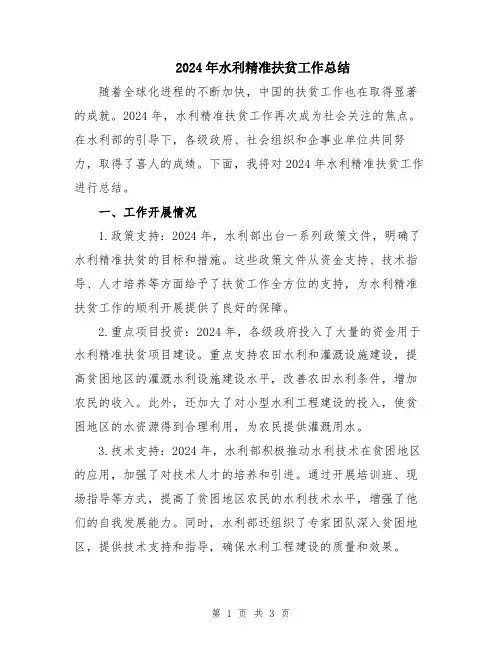 2024年水利精准扶贫工作总结

随着全球化进程的不断加快，中国的扶贫工作也在取得显著的成就。2024年，水利精准扶贫工作再次成为社会关注的焦点。在水利部的引导下，各级政府、社会组织和企事业单位共同努力，取得了喜人的成绩。下面，我将对2024年水利精准扶贫工作进行总结。

一、工作开展情况

1.政策支持：2024年，水利部出台一系列政策文件，明确了水利精准扶贫的目标和措施。这些政策文件从资金支持、技术指导、人才培养等方面给予了扶贫工作全方位的支持，为水利精准扶贫工作的顺利开展提供了良好的保障。

2.重点项目投资：2024年，各级政府投入了大量的资金用于水利精准扶贫项目建设。重点支持农田水利和灌溉设施建设，提高贫困地区的灌溉水利设施建设水平，改善农田水利条件，增加农民的收入。此外，还加大了对小型水利工程建设的投入，使贫困地区的水资源得到合理利用，为农民提供灌溉用水。

3.技术支持：2024年，水利部积极推动水利技术在贫困地区的应用，加强了对技术人才的培养和引进。通过开展培训班、现场指导等方式，提高了贫困地区农民的水利技术水平，增强了他们的自我发展能力。同时，水利部还组织了专家团队深入贫困地区，提供技术支持和指导，确保水利工程建设的质量和效果。

第 1 页 共 3 页